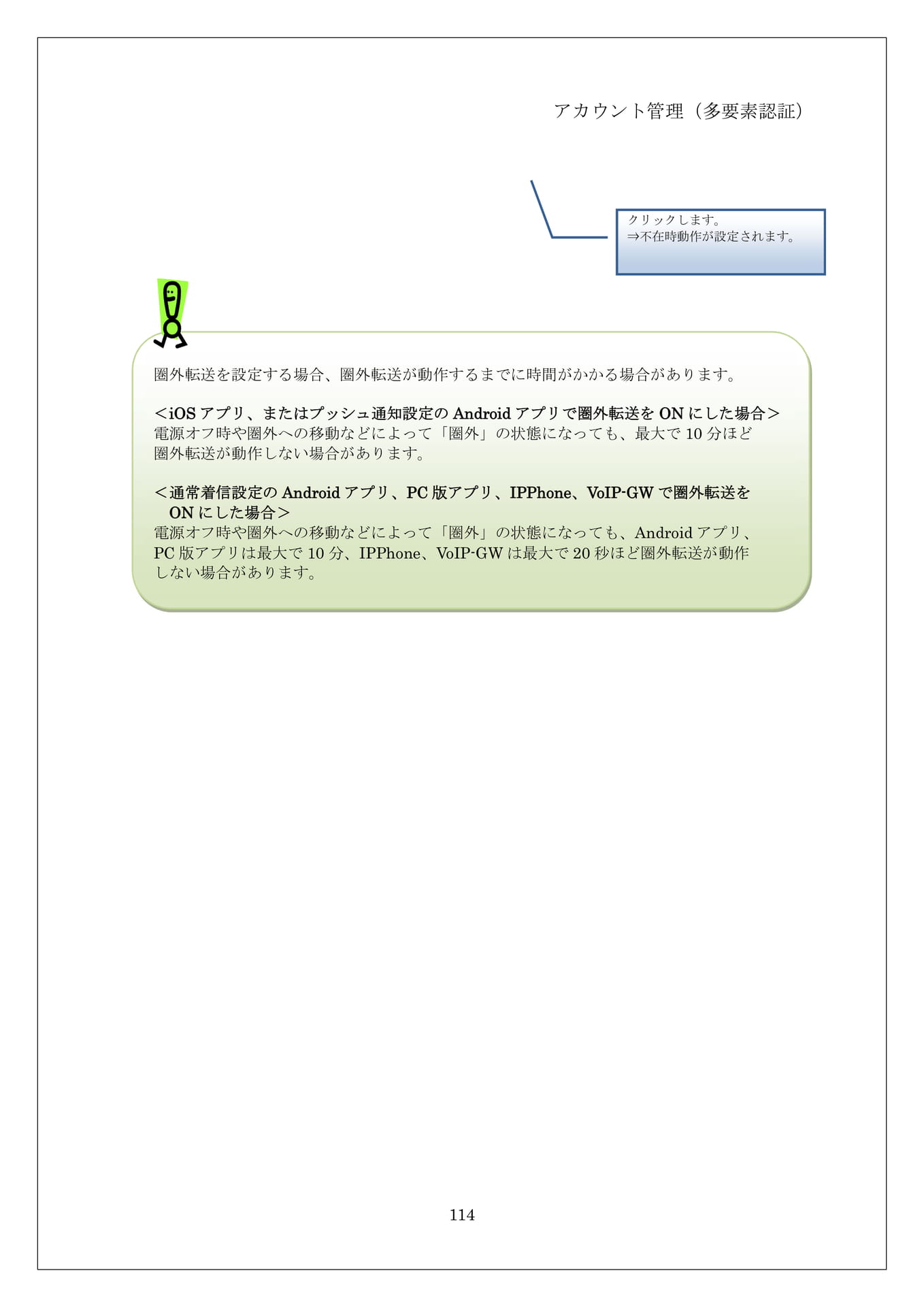 アカウント管理（多要素認証）

クリックします。
⇒不在時動作が設定されます。

圏外転送を設定する場合、圏外転送が動作するまでに時間がかかる場合があります。

＜iOS アプリ、またはプッシュ通知設定の Android アプリで圏外転送を ON にした場合＞
電源オフ時や圏外への移動などによって「圏外」の状態になっても、最大で 10 分ほど圏外転送が動作しない場合があります。

＜通常着信設定の Android アプリ、PC 版アプリ、IPPhone、VoIP-GW で圏外転送を ON にした場合＞
電源オフ時や圏外への移動などによって「圏外」の状態になっても、Android アプリ、PC 版アプリは最大で 10 分、IPPhone、VoIP-GW は最大で 20 秒ほど圏外転送が動作しない場合があります。

114